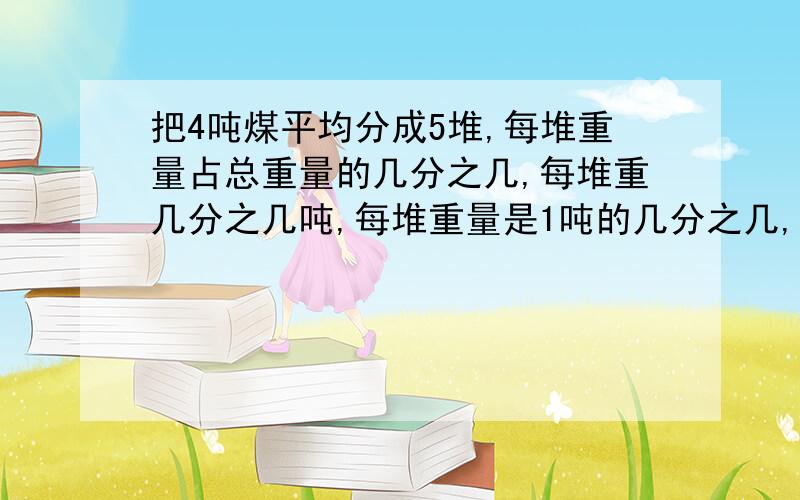 把4吨煤平均分成5堆,每堆重量占总重量的几分之几,每堆重几分之几吨,每堆重量是1吨的几分之几,